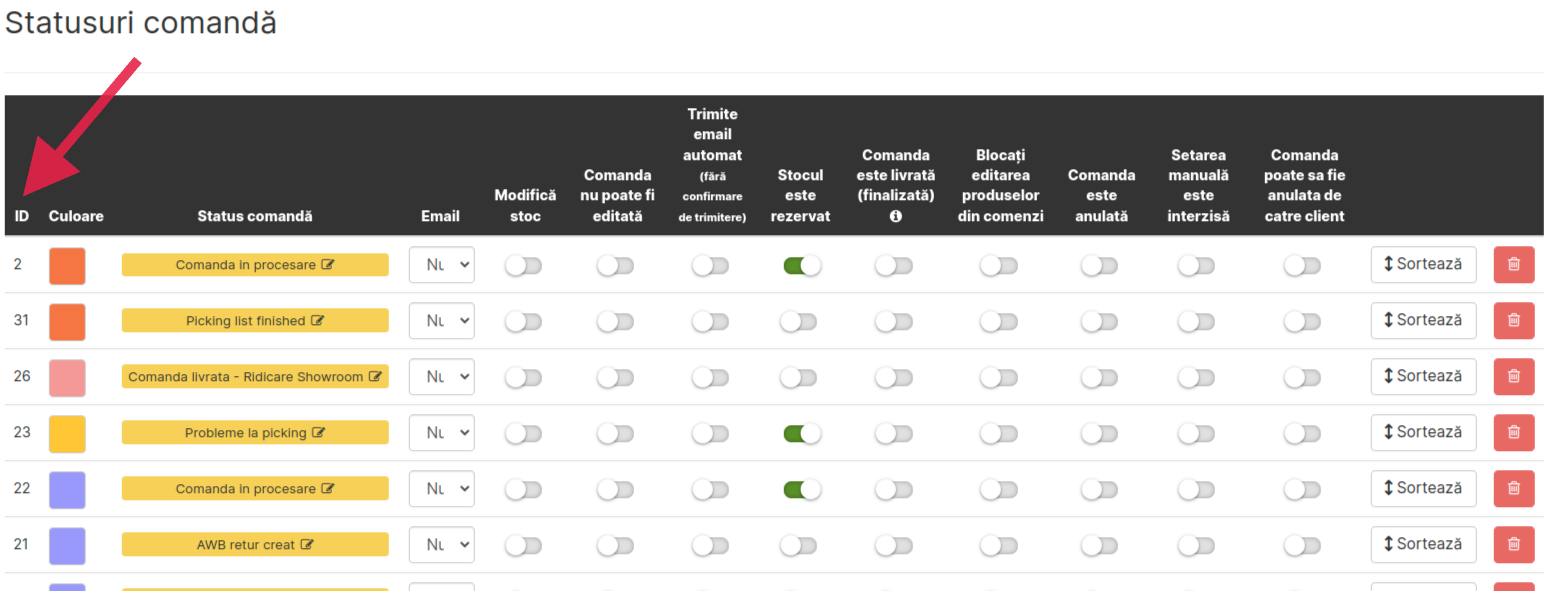 Statusuri comandă

| ID | Culoare | Status comandă | Email | Modifică stoc | Comanda nu poate fi editată | Trimite email automat (fără confirmare de trimitere) | Stocul este rezervat | Comanda este livrată (finalizată) | Blocați editarea produselor din comenzi | Comanda este anulată | Setarea manuală este interzisă | Comanda poate sa fie anulata de catre client | | |
|---|---|---|---|---|---|---|---|---|---|---|---|---|---|---|
| 2 | | Comanda in procesare | Nu | | | | | | | | | | Sortează | |
| 31 | | Picking list finished | Nu | | | | | | | | | | Sortează | |
| 26 | | Comanda livrata - Ridicare Showroom | Nu | | | | | | | | | | Sortează | |
| 23 | | Probleme la picking | Nu | | | | | | | | | | Sortează | |
| 22 | | Comanda in procesare | Nu | | | | | | | | | | Sortează | |
| 21 | | AWB retur creat | Nu | | | | | | | | | | Sortează | |